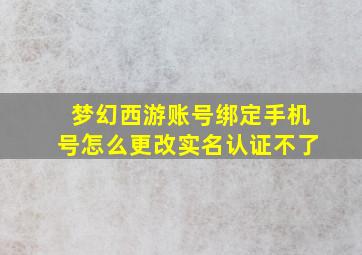 梦幻西游账号绑定手机号怎么更改实名认证不了